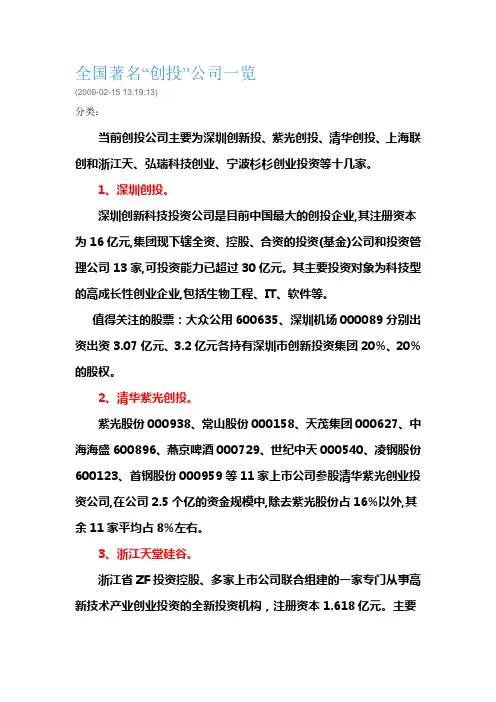 全国著名“创投”公司一览
(2009-02-15 13:19:13)
分类：

当前创投公司主要为深圳创新投、紫光创投、清华创投、上海联创和浙江天、弘瑞科技创业、宁波杉杉创业投资等十几家。

1、深圳创投。

深圳创新科技投资公司是目前中国最大的创投企业,其注册资本为 16 亿元,集团现下辖全资、控股、合资的投资(基金)公司和投资管理公司 13 家,可投资能力已超过 30 亿元。其主要投资对象为科技型的高成长性创业企业,包括生物工程、IT、软件等。

值得关注的股票：大众公用 600635、深圳机场 000089 分别出资出资 3.07 亿元、3.2 亿元各持有深圳市创新投资集团 20%、20%的股权。

2、清华紫光创投。

紫光股份 000938、常山股份 000158、天茂集团 000627、中海海盛 600896、燕京啤酒 000729、世纪中天 000540、凌钢股份 600123、首钢股份 000959 等 11 家上市公司参股清华紫光创业投资公司,在公司 2.5 个亿的资金规模中,除去紫光股份占 16%以外,其余 11 家平均占 8%左右。

3、浙江天堂硅谷。

浙江省 ZF 投资控股、多家上市公司联合组建的一家专门从事高新技术产业创业投资的全新投资机构，注册资本 1.618 亿元。主要